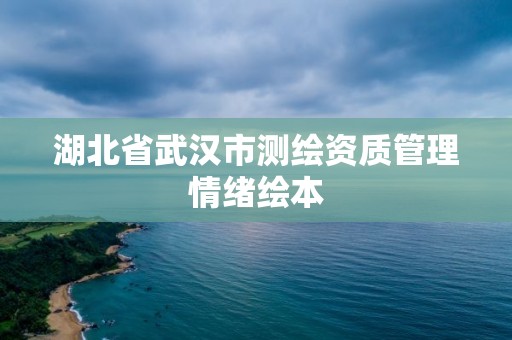 湖北省武汉市测绘资质管理情绪绘本